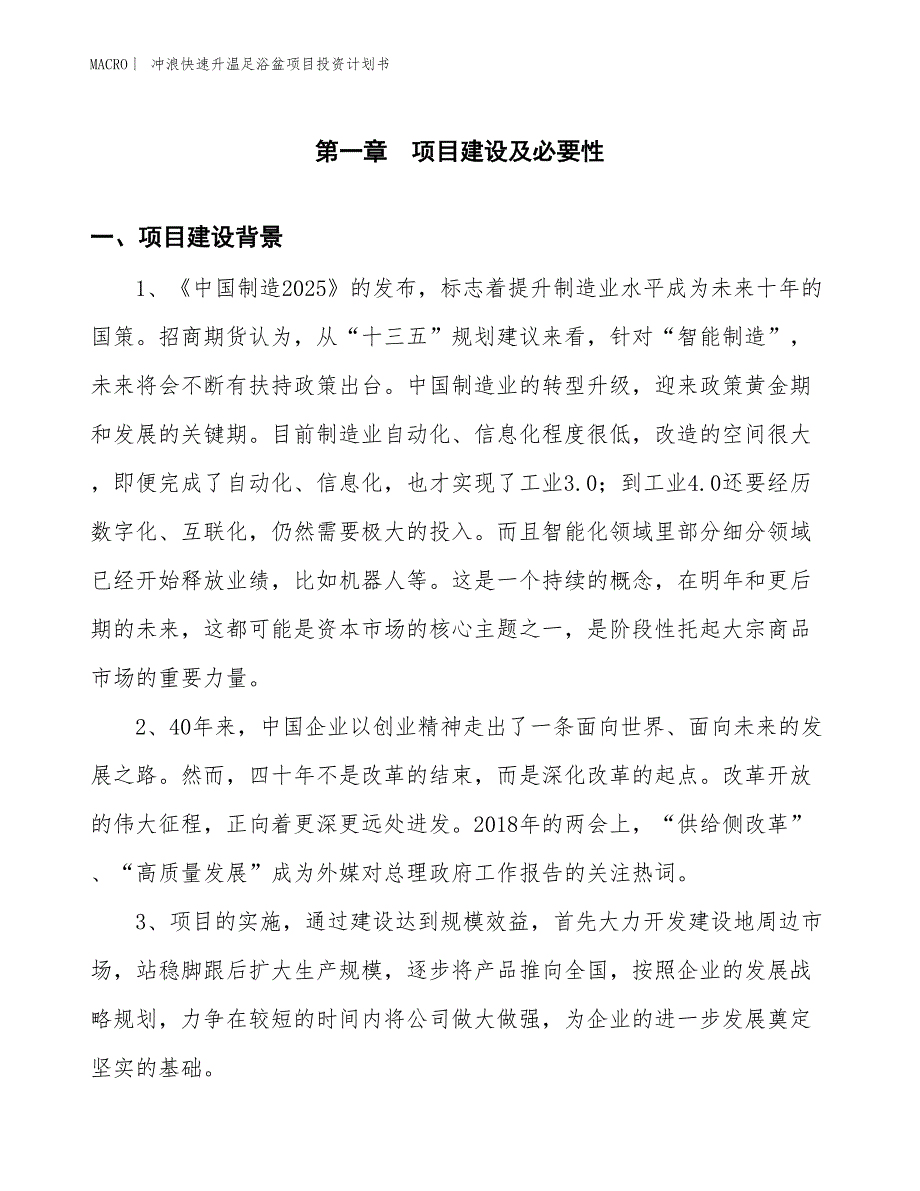 MACRO | 冲浪快速升温足浴盆项目投资计划书

第一章　项目建设及必要性

一、项目建设背景

1、《中国制造2025》的发布，标志着提升制造业水平成为未来十年的国策。招商期货认为，从“十三五”规划建议来看，针对“智能制造”，未来将会不断有扶持政策出台。中国制造业的转型升级，迎来政策黄金期和发展的关键期。目前制造业自动化、信息化程度很低，改造的空间很大，即便完成了自动化、信息化，也才实现了工业3.0；到工业4.0还要经历数字化、互联化，仍然需要极大的投入。而且智能化领域里部分细分领域已经开始释放业绩，比如机器人等。这是一个持续的概念，在明年和更后期的未来，这都可能是资本市场的核心主题之一，是阶段性托起大宗商品市场的重要力量。

2、40年来，中国企业以创业精神走出了一条面向世界、面向未来的发展之路。然而，四十年不是改革的结束，而是深化改革的起点。改革开放的伟大征程，正向着更深更远处进发。2018年的两会上，“供给侧改革”、“高质量发展”成为外媒对总理政府工作报告的关注热词。

3、项目的实施，通过建设达到规模效益，首先大力开发建设地周边市场，站稳脚跟后扩大生产规模，逐步将产品推向全国，按照企业的发展战略规划，力争在较短的时间内将公司做大做强，为企业的进一步发展奠定坚实的基础。